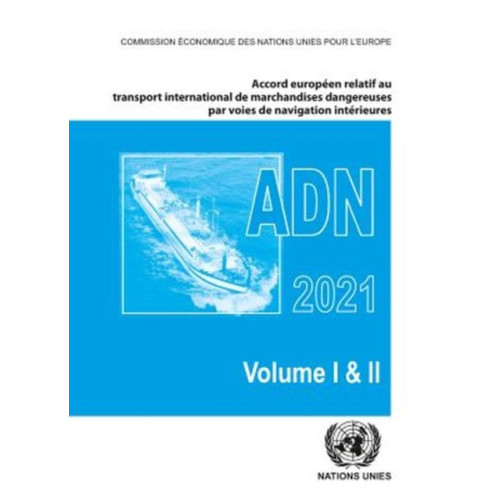 COMMISSION ÉCONOMIQUE DES NATIONS UNIES POUR L'EUROPE

Accord européen relatif au transport international de marchandises dangereuses par voies de navigation intérieures

ADN

2021

Volume I & II

NATIONS UNIES